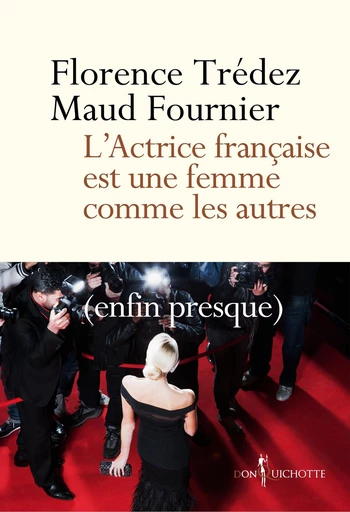 Florence Trédez
Maud Fournier
L'Actrice française est une femme comme les autres

(enfin presque)

DON QUICHOTTE